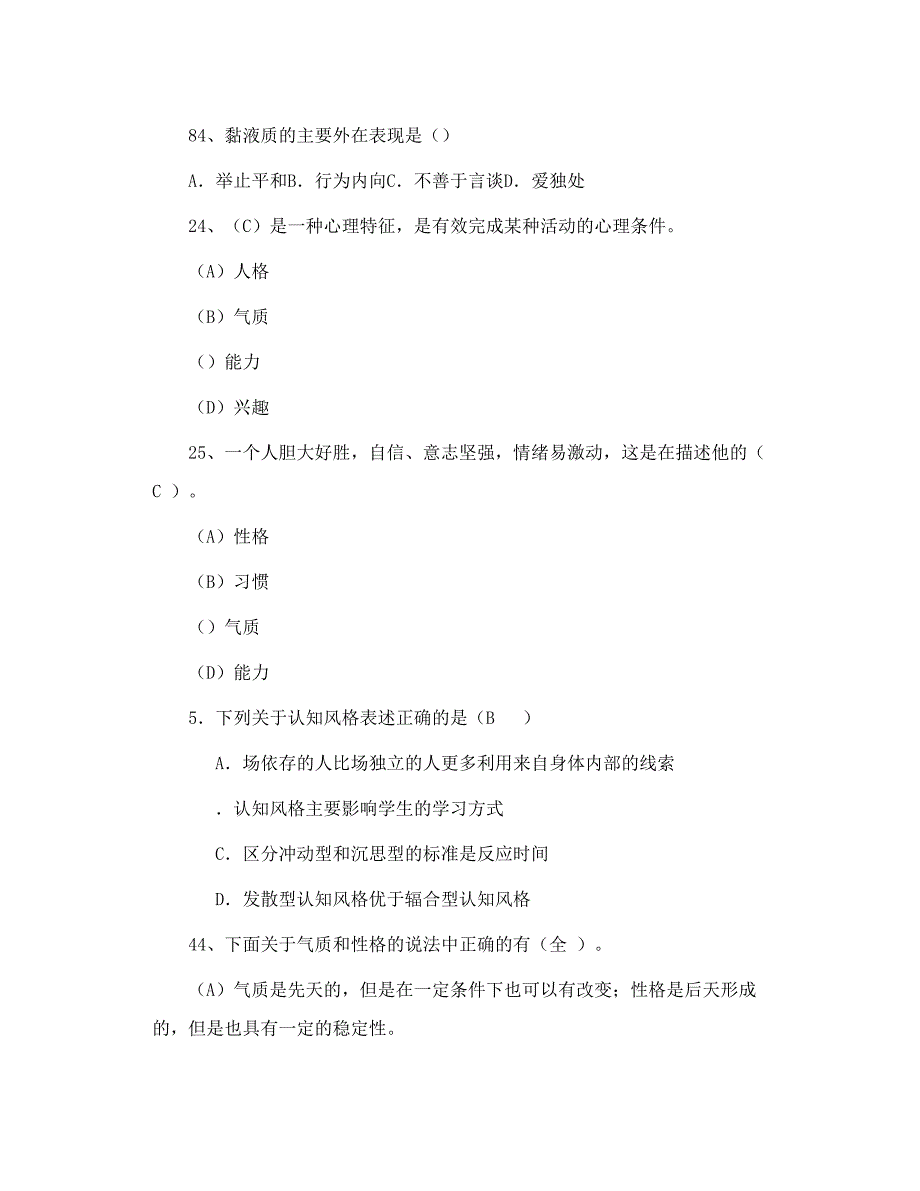 84、黏液质的主要外在表现是（）

A．举止平和B．行为内向C．不善于言谈D．爱独处

24、（C）是一种心理特征，是有效完成某种活动的心理条件。

（A）人格

（B）气质

（）能力

（D）兴趣

25、一个人胆大好胜，自信、意志坚强，情绪易激动，这是在描述他的（ C ）。

（A）性格

（B）习惯

（）气质

（D）能力

5．下列关于认知风格表述正确的是（B ）

A．场依存的人比场独立的人更多利用来自身体内部的线索

．认知风格主要影响学生的学习方式

C．区分冲动型和沉思型的标准是反应时间

D．发散型认知风格优于辐合型认知风格

44、下面关于气质和性格的说法中正确的有（全 ）。

（A）气质是先天的，但是在一定条件下也可以有改变；性格是后天形成的，但是也具有一定的稳定性。